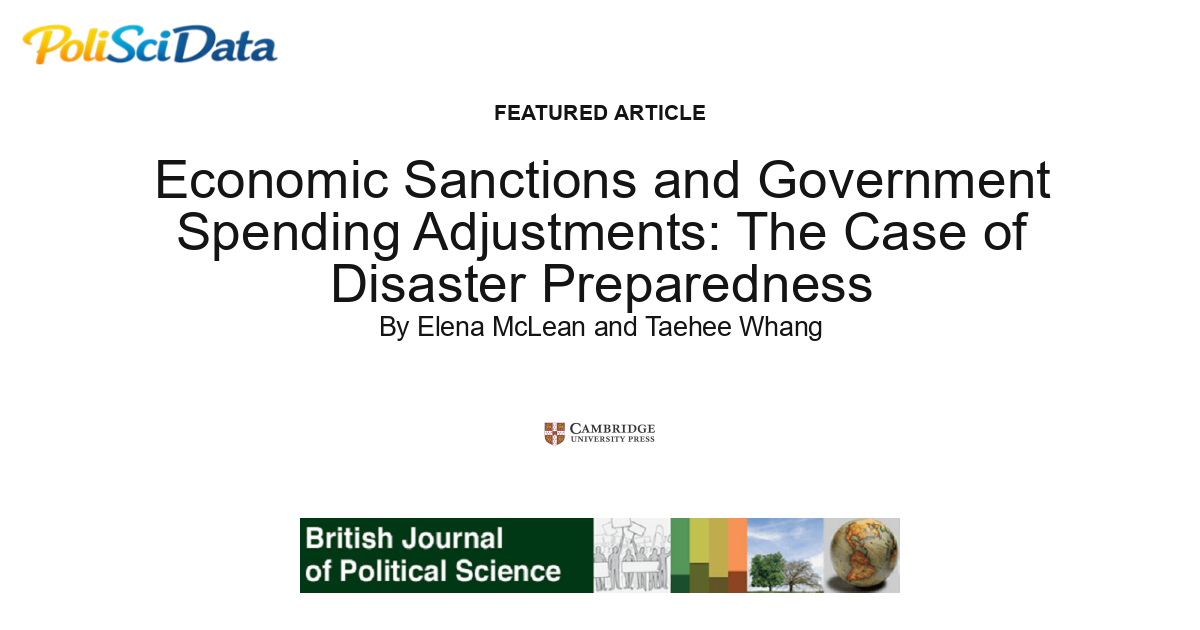 PoliSciData

FEATURED ARTICLE

Economic Sanctions and Government Spending Adjustments: The Case of Disaster Preparedness

By Elena McLean and Taehee Whang

CAMBRIDGE
UNIVERSITY PRESS

British Journal of Political Science